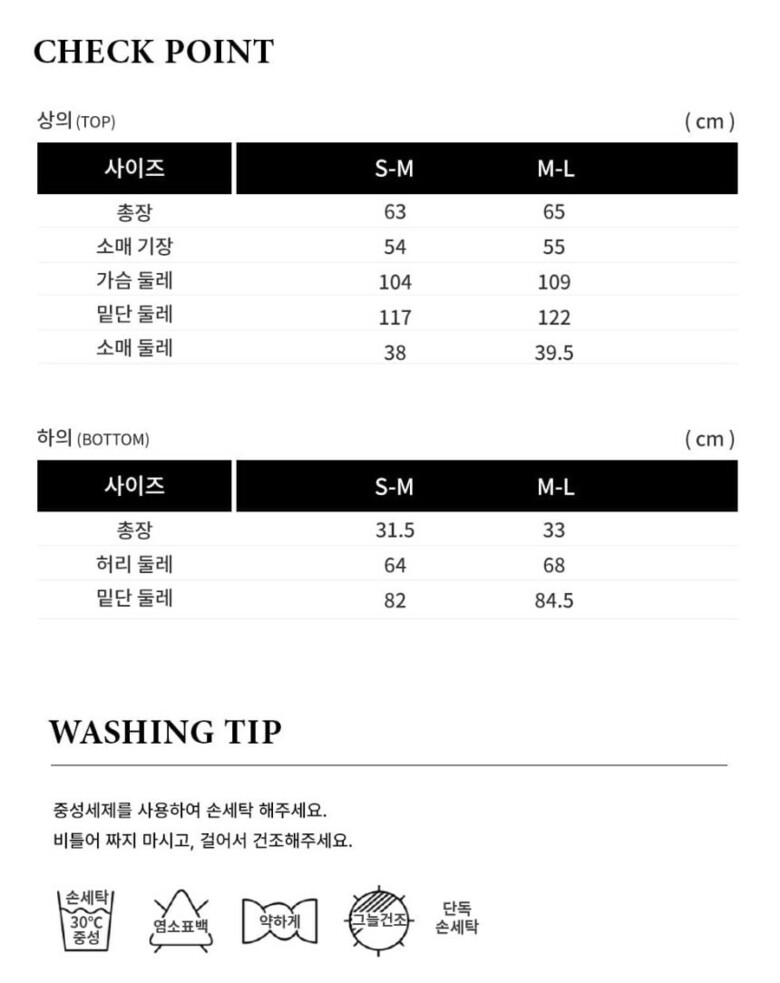 CHECK POINT

상의 (TOP)
( cm )

| 사이즈 | S-M | M-L |
|---|---|---|
| 총장 | 63 | 65 |
| 소매 기장 | 54 | 55 |
| 가슴 둘레 | 104 | 109 |
| 밑단 둘레 | 117 | 122 |
| 소매 둘레 | 38 | 39.5 |

하의 (BOTTOM)
( cm )

| 사이즈 | S-M | M-L |
|---|---|---|
| 총장 | 31.5 | 33 |
| 허리 둘레 | 64 | 68 |
| 밑단 둘레 | 82 | 84.5 |

WASHING TIP

중성세제를 사용하여 손세탁 해주세요.
비틀어 짜지 마시고, 걸어서 건조해주세요.

손세탁
30°C
중성

염소표백

약하게

그늘건조

단독
손세탁